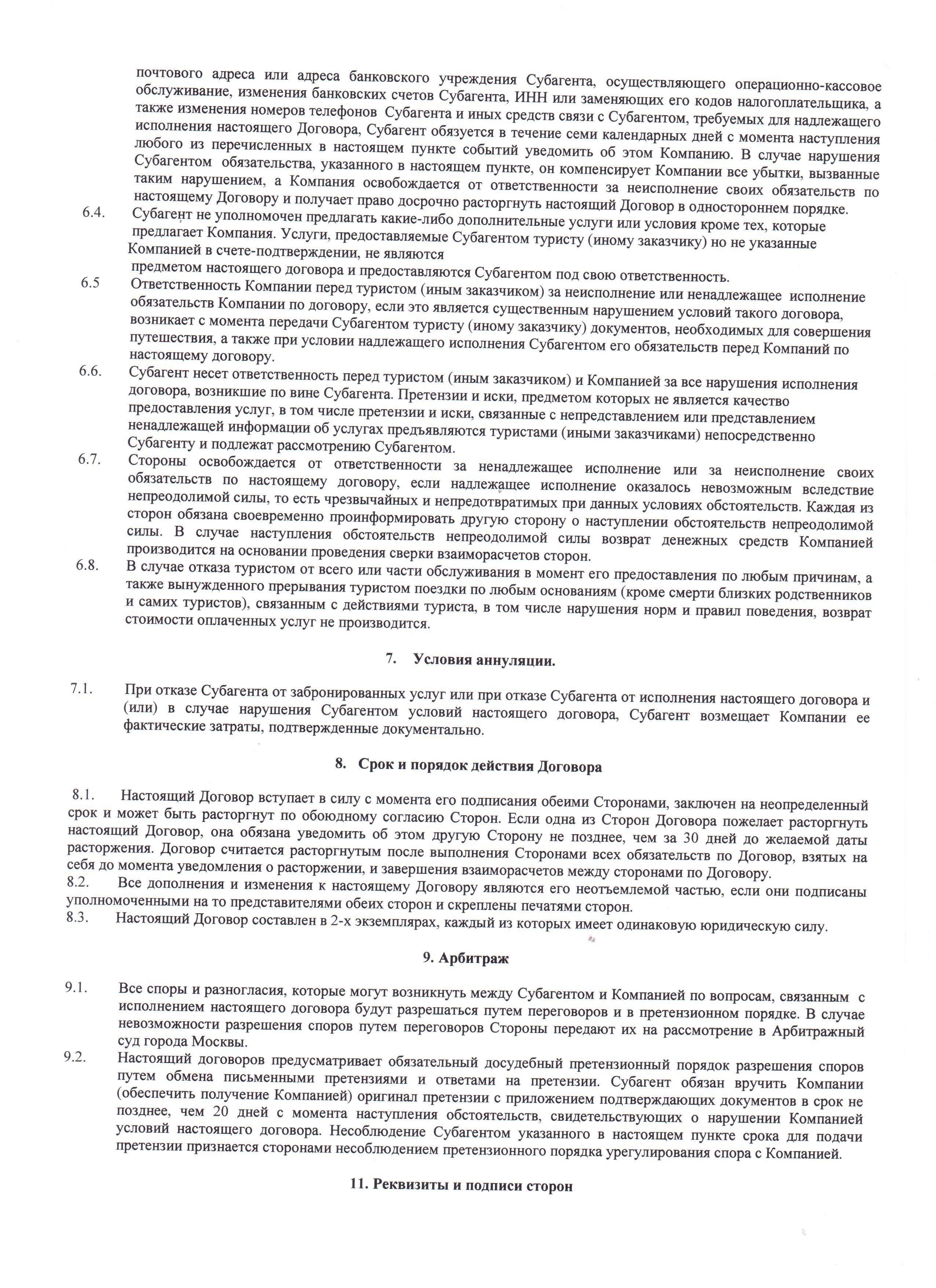 почтового адреса или адреса банковского учреждения Субагента, осуществляющего операционно-кассовое обслуживание, изменения банковских счетов Субагента, ИНН или заменяющих его кодов налогоплательщика, а также изменения номеров телефонов Субагента и иных средств связи с Субагентом, требуемых для надлежащего исполнения настоящего Договора, Субагент обязуется в течение семи календарных дней с момента наступления любого из перечисленных в настоящем пункте событий уведомить об этом Компанию. В случае нарушения Субагентом обязательства, указанного в настоящем пункте, он компенсирует Компании все убытки, вызванные таким нарушением, а Компания освобождается от ответственности за неисполнение своих обязательств по настоящему Договору и получает право досрочно расторгнуть настоящий Договор в одностороннем порядке.

6.4. Субагент не уполномочен предлагать какие-либо дополнительные услуги или условия кроме тех, которые предлагает Компания. Услуги, предоставляемые Субагентом туристу (иному заказчику) но не указанные Компанией в счете-подтверждении, не являются предметом настоящего договора и предоставляются Субагентом под свою ответственность.

6.5 Ответственность Компании перед туристом (иным заказчиком) за неисполнение или ненадлежащее исполнение обязательств Компании по договору, если это является существенным нарушением условий такого договора, возникает с момента передачи Субагентом туристу (иному заказчику) документов, необходимых для совершения путешествия, а также при условии надлежащего исполнения Субагентом его обязательств перед Компаний по настоящему договору.

6.6. Субагент несет ответственность перед туристом (иным заказчиком) и Компанией за все нарушения исполнения договора, возникшие по вине Субагента. Претензии и иски, предметом которых не является качество предоставления услуг, в том числе претензии и иски, связанные с непредставлением или представлением ненадлежащей информации об услугах предъявляются туристами (иными заказчиками) непосредственно Субагенту и подлежат рассмотрению Субагентом.

6.7. Стороны освобождается от ответственности за ненадлежащее исполнение или за неисполнение своих обязательств по настоящему договору, если надлежащее исполнение оказалось невозможным вследствие непреодолимой силы, то есть чрезвычайных и непредотвратимых при данных условиях обстоятельств. Каждая из сторон обязана своевременно проинформировать другую сторону о наступлении обстоятельств непреодолимой силы. В случае наступления обстоятельств непреодолимой силы возврат денежных средств Компанией производится на основании проведения сверки взаиморасчетов сторон.

6.8. В случае отказа туристом от всего или части обслуживания в момент его предоставления по любым причинам, а также вынужденного прерывания туристом поездки по любым основаниям (кроме смерти близких родственников и самих туристов), связанным с действиями туриста, в том числе нарушения норм и правил поведения, возврат стоимости оплаченных услуг не производится.

7. Условия аннуляции.

7.1. При отказе Субагента от забронированных услуг или при отказе Субагента от исполнения настоящего договора и (или) в случае нарушения Субагентом условий настоящего договора, Субагент возмещает Компании ее фактические затраты, подтвержденные документально.

8. Срок и порядок действия Договора

8.1. Настоящий Договор вступает в силу с момента его подписания обеими Сторонами, заключен на неопределенный срок и может быть расторгнут по обоюдному согласию Сторон. Если одна из Сторон Договора пожелает расторгнуть настоящий Договор, она обязана уведомить об этом другую Сторону не позднее, чем за 30 дней до желаемой даты расторжения. Договор считается расторгнутым после выполнения Сторонами всех обязательств по Договор, взятых на себя до момента уведомления о расторжении, и завершения взаиморасчетов между сторонами по Договору.
8.2. Все дополнения и изменения к настоящему Договору являются его неотъемлемой частью, если они подписаны уполномоченными на то представителями обеих сторон и скреплены печатями сторон.
8.3. Настоящий Договор составлен в 2-х экземплярах, каждый из которых имеет одинаковую юридическую силу.

9. Арбитраж

9.1. Все споры и разногласия, которые могут возникнуть между Субагентом и Компанией по вопросам, связанным с исполнением настоящего договора будут разрешаться путем переговоров и в претензионном порядке. В случае невозможности разрешения споров путем переговоров Стороны передают их на рассмотрение в Арбитражный суд города Москвы.

9.2. Настоящий договоров предусматривает обязательный досудебный претензионный порядок разрешения споров путем обмена письменными претензиями и ответами на претензии. Субагент обязан вручить Компании (обеспечить получение Компанией) оригинал претензии с приложением подтверждающих документов в срок не позднее, чем 20 дней с момента наступления обстоятельств, свидетельствующих о нарушении Компанией условий настоящего договора. Несоблюдение Субагентом указанного в настоящем пункте срока для подачи претензии признается сторонами несоблюдением претензионного порядка урегулирования спора с Компанией.

11. Реквизиты и подписи сторон